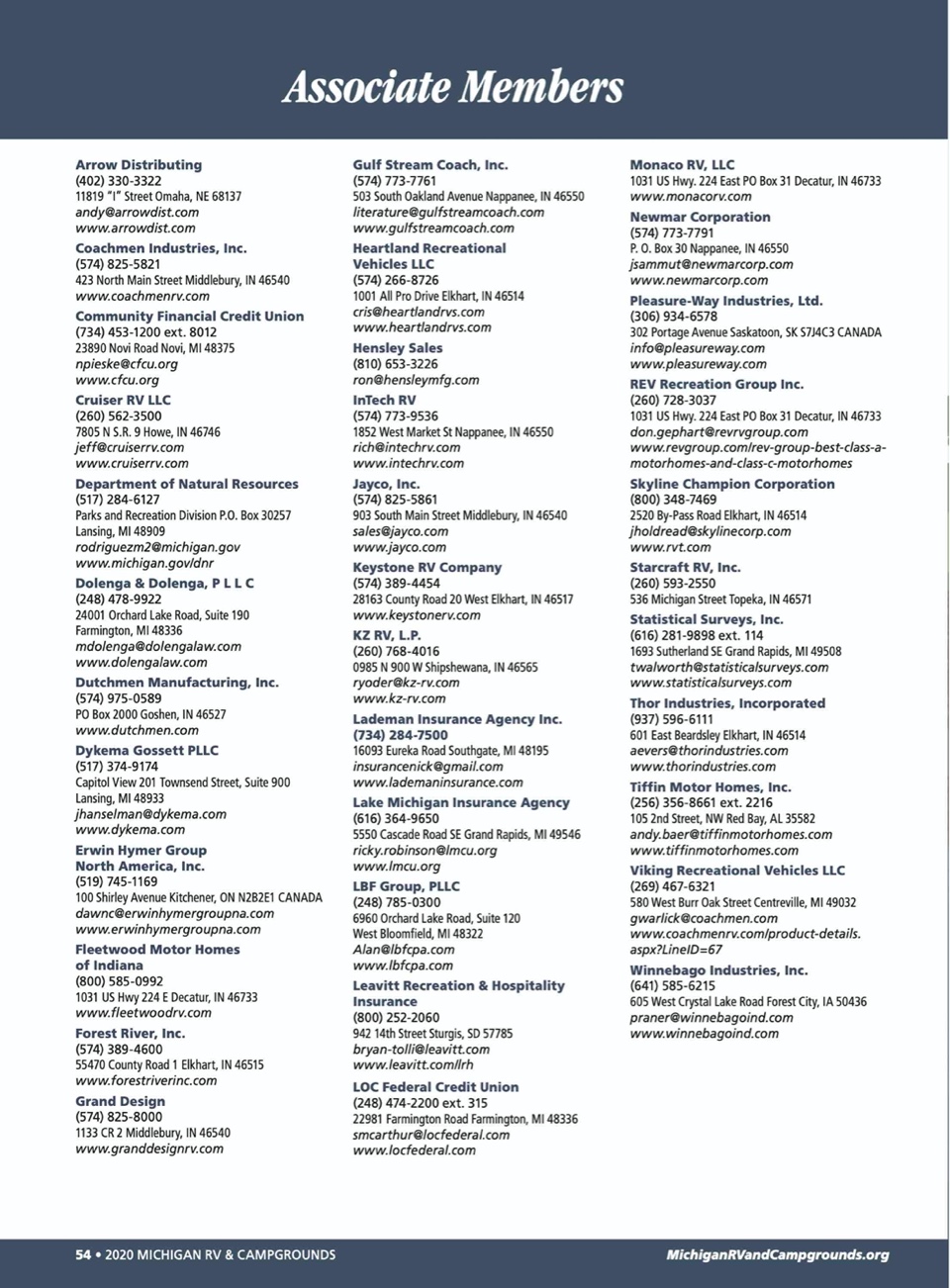 Associate Members

Arrow Distributing
(402) 330-3322
11819 "I" Street Omaha, NE 68137
andy@arrowdist.com
www.arrowdist.com

Coachmen Industries, Inc.
(574) 825-5821
423 North Main Street Middlebury, IN 46540
www.coachmenrv.com

Community Financial Credit Union
(734) 453-1200 ext. 8012
23890 Novi Road Novi, MI 48375
npieske@cfcu.org
www.cfcu.org

Cruiser RV LLC
(260) 562-3500
7805 N S.R. 9 Howe, IN 46746
jeff@cruiserrv.com
www.cruiserrv.com

Department of Natural Resources
(517) 284-6127
Parks and Recreation Division P.O. Box 30257 Lansing, MI 48909
rodriguezm2@michigan.gov
www.michigan.gov/dnr

Dolenga & Dolenga, P L L C
(248) 478-9922
24001 Orchard Lake Road, Suite 190 Farmington, MI 48336
mdolenga@dolengalaw.com
www.dolengalaw.com

Dutchmen Manufacturing, Inc.
(574) 975-0589
PO Box 2000 Goshen, IN 46527
www.dutchmen.com

Dykema Gossett PLLC
(517) 374-9174
Capitol View 201 Townsend Street, Suite 900 Lansing, MI 48933
jhanselman@dykema.com
www.dykema.com

Erwin Hymer Group North America, Inc.
(519) 745-1169
100 Shirley Avenue Kitchener, ON N2B2E1 CANADA
dawnc@erwinhymergroupna.com
www.erwinhymergroupna.com

Fleetwood Motor Homes of Indiana
(800) 585-0992
1031 US Hwy 224 E Decatur, IN 46733
www.fleetwoodrv.com

Forest River, Inc.
(574) 389-4600
55470 County Road 1 Elkhart, IN 46515
www.forestriverinc.com

Grand Design
(574) 825-8000
1133 CR 2 Middlebury, IN 46540
www.granddesignrv.com

Gulf Stream Coach, Inc.
(574) 773-7761
503 South Oakland Avenue Nappanee, IN 46550
literature@gulfstreamcoach.com
www.gulfstreamcoach.com

Heartland Recreational Vehicles LLC
(574) 266-8726
1001 All Pro Drive Elkhart, IN 46514
cris@heartlandrvs.com
www.heartlandrvs.com

Hensley Sales
(810) 653-3226
ron@hensleymfg.com

InTech RV
(574) 773-9536
1852 West Market St Nappanee, IN 46550
rich@intechrv.com
www.intechrv.com

Jayco, Inc.
(574) 825-5861
903 South Main Street Middlebury, IN 46540
sales@jayco.com
www.jayco.com

Keystone RV Company
(574) 389-4454
28163 County Road 20 West Elkhart, IN 46517
www.keystonerv.com

KZ RV, L.P.
(260) 768-4016
0985 N 900 W Shipshewana, IN 46565
ryoder@kz-rv.com
www.kz-rv.com

Lademan Insurance Agency Inc.
(734) 284-7500
16093 Eureka Road Southgate, MI 48195
insurancenick@gmail.com
www.lademaninsurance.com

Lake Michigan Insurance Agency
(616) 364-9650
5550 Cascade Road SE Grand Rapids, MI 49546
ricky.robinson@lmcu.org
www.lmcu.org

LBF Group, PLLC
(248) 785-0300
6960 Orchard Lake Road, Suite 120 West Bloomfield, MI 48322
Alan@lbfcpa.com
www.lbfcpa.com

Leavitt Recreation & Hospitality Insurance
(800) 252-2060
942 14th Street Sturgis, SD 57785
bryan-tolli@leavitt.com
www.leavitt.com/lrh

LOC Federal Credit Union
(248) 474-2200 ext. 315
22981 Farmington Road Farmington, MI 48336
smcarthur@locfederal.com
www.locfederal.com

Monaco RV, LLC
1031 US Hwy. 224 East PO Box 31 Decatur, IN 46733
www.monacorv.com

Newmar Corporation
(574) 773-7791
P. O. Box 30 Nappanee, IN 46550
jsammut@newmarcorp.com
www.newmarcorp.com

Pleasure-Way Industries, Ltd.
(306) 934-6578
302 Portage Avenue Saskatoon, SK S7J4C3 CANADA
info@pleasureway.com
www.pleasureway.com

REV Recreation Group Inc.
(260) 728-3037
1031 US Hwy. 224 East PO Box 31 Decatur, IN 46733
don.gephart@revrvgroup.com
www.revgroup.com/rev-group-best-class-a-motorhomes-and-class-c-motorhomes

Skyline Champion Corporation
(800) 348-7469
2520 By-Pass Road Elkhart, IN 46514
jholdread@skylinecorp.com
www.rvt.com

Starcraft RV, Inc.
(260) 593-2550
536 Michigan Street Topeka, IN 46571

Statistical Surveys, Inc.
(616) 281-9898 ext. 114
1693 Sutherland SE Grand Rapids, MI 49508
twalworth@statisticalsurveys.com
www.statisticalsurveys.com

Thor Industries, Incorporated
(937) 596-6111
601 East Beardsley Elkhart, IN 46514
aevers@thorindustries.com
www.thorindustries.com

Tiffin Motor Homes, Inc.
(256) 356-8661 ext. 2216
105 2nd Street, NW Red Bay, AL 35582
andy.baer@tiffinmotorhomes.com
www.tiffinmotorhomes.com

Viking Recreational Vehicles LLC
(269) 467-6321
580 West Burr Oak Street Centreville, MI 49032
gwarlick@coachmen.com
www.coachmenrv.com/product-details.aspx?LineID=67

Winnebago Industries, Inc.
(641) 585-6215
605 West Crystal Lake Road Forest City, IA 50436
praner@winnebagoind.com
www.winnebagoind.com

54 • 2020 MICHIGAN RV & CAMPGROUNDS
MichiganRVandCampgrounds.org